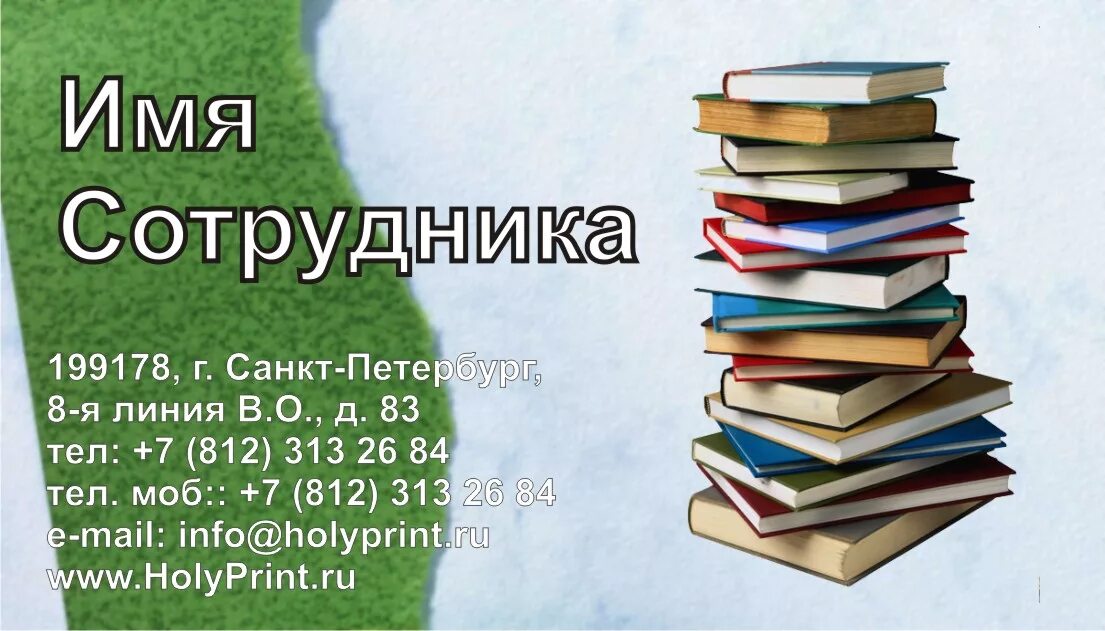 Имя Сотрудника

199178, г. Санкт-Петербург,
8-я линия В.О., д. 83
тел: +7 (812) 313 26 84
тел. моб:: +7 (812) 313 26 84
e-mail: info@holyprint.ru
www.HolyPrint.ru